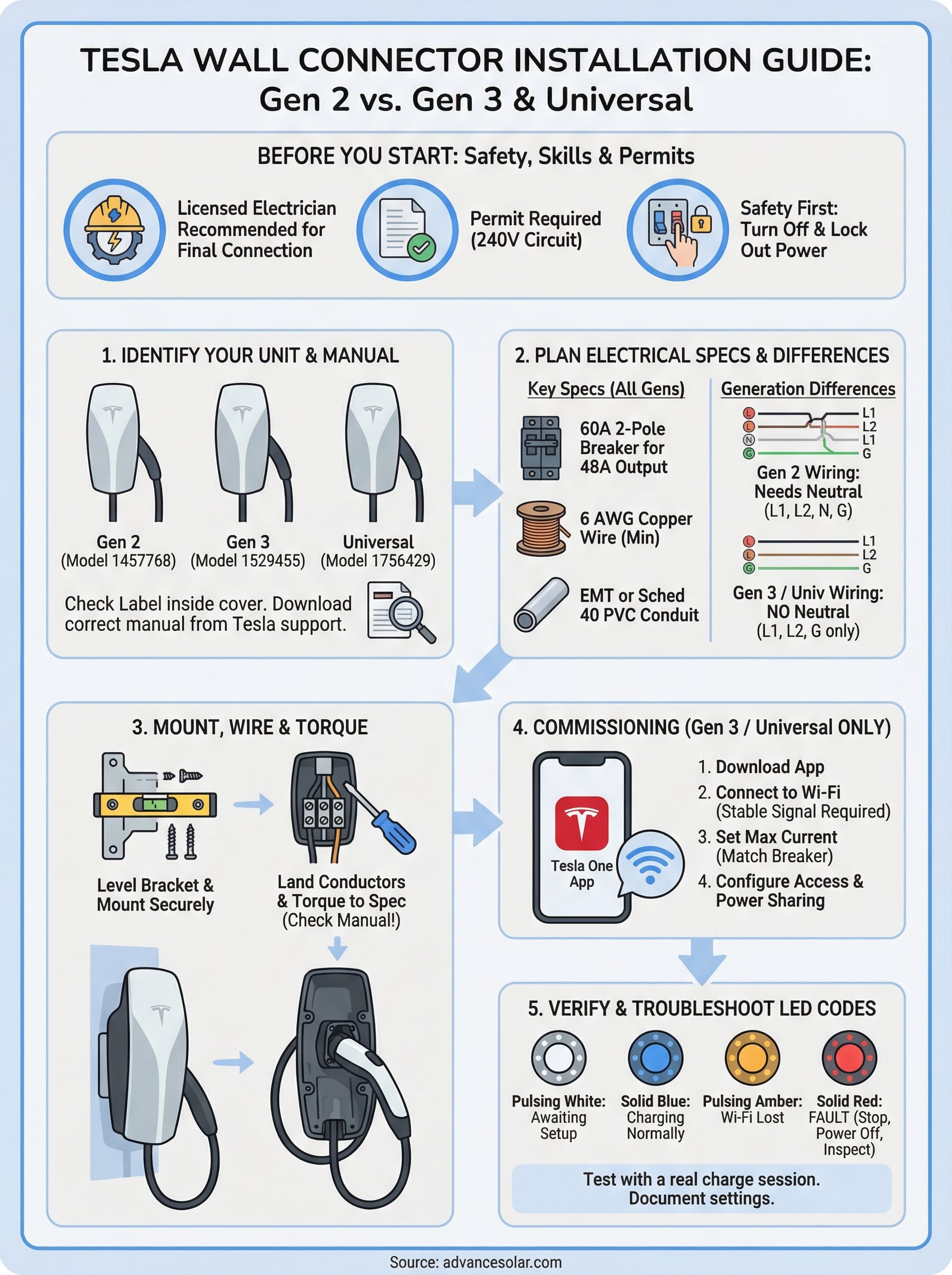 TESLA WALL CONNECTOR INSTALLATION GUIDE:
Gen 2 vs. Gen 3 & Universal

BEFORE YOU START: Safety, Skills & Permits

Licensed Electrician Recommended for Final Connection

Permit Required (240V Circuit)

Safety First: Turn Off & Lock Out Power

1. IDENTIFY YOUR UNIT & MANUAL

Gen 2 (Model 1457768)

Gen 3 (Model 1529455)

Universal (Model 1756429)

Check Label inside cover. Download correct manual from Tesla support.

2. PLAN ELECTRICAL SPECS & DIFFERENCES

Key Specs (All Gens)

60A 2-Pole Breaker for 48A Output

6 AWG Copper Wire (Min)

EMT or Sched 40 PVC Conduit

Generation Differences

L L N G
L1 L2 L1 G

Gen 2 Wiring: Needs Neutral (L1, L2, N, G)

L L G
L1 L2 G

Gen 3 / Univ Wiring: NO Neutral (L1, L2, G only)

3. MOUNT, WIRE & TORQUE

Level Bracket & Mount Securely

Land Conductors & Torque to Spec (Check Manual!)

4. COMMISSIONING (Gen 3 / Universal ONLY)

Tesla One App

1. Download App
2. Connect to Wi-Fi (Stable Signal Required)
3. Set Max Current (Match Breaker)
4. Configure Access & Power Sharing

5. VERIFY & TROUBLESHOOT LED CODES

Pulsing White: Awaiting Setup

Solid Blue: Charging Normally

Pulsing Amber: Wi-Fi Lost

Solid Red: FAULT (Stop, Power Off, Inspect)

Test with a real charge session. Document settings.

Source: advancesolar.com